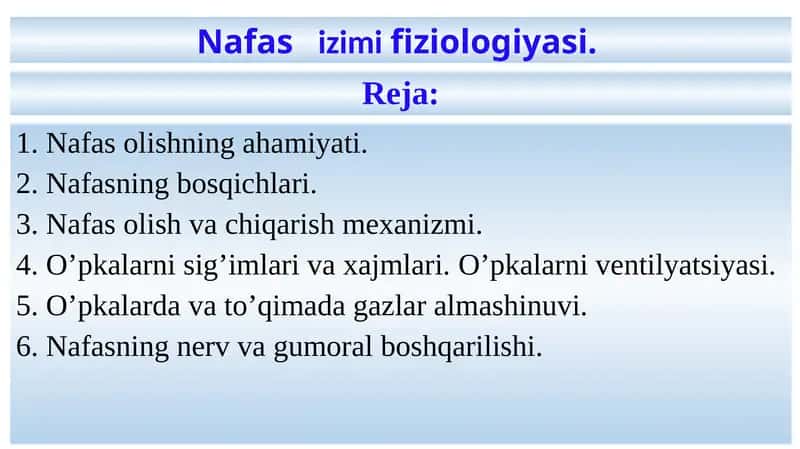 Nafas izimi fiziologiyasi.

Reja:

1. Nafas olishning ahamiyati.
2. Nafasning bosqichlari.
3. Nafas olish va chiqarish mexanizmi.
4. O’pkalarni sig’imlari va xajmlari. O’pkalarni ventilyatsiyasi.
5. O’pkalarda va to’qimada gazlar almashinuvi.
6. Nafasning nerv va gumoral boshqarilishi.